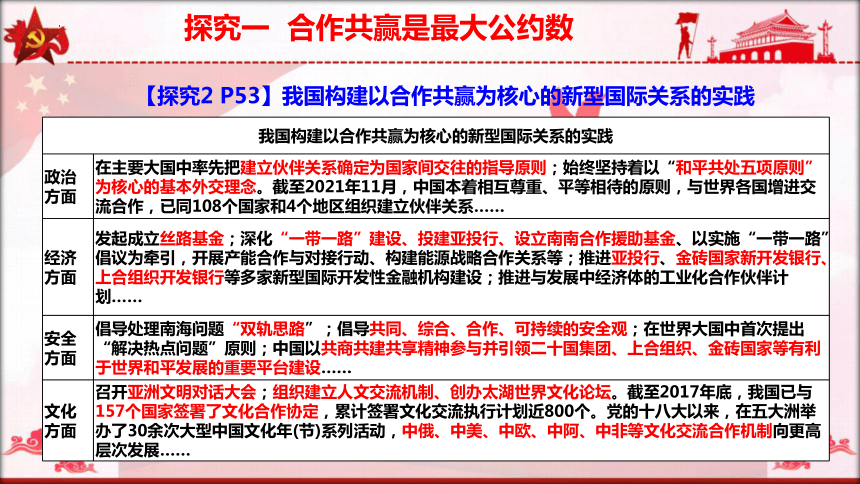 探究一 合作共赢是最大公约数

【探究2 P53】我国构建以合作共赢为核心的新型国际关系的实践

| 我国构建以合作共赢为核心的新型国际关系的实践 | |
|---|---|
| 政治方面 | 在主要大国中率先把建立伙伴关系确定为国家间交往的指导原则；始终坚持着以“和平共处五项原则”为核心的基本外交理念。截至2021年11月，中国本着相互尊重、平等相待的原则，与世界各国增进交流合作，已同108个国家和4个地区组织建立伙伴关系…… |
| 经济方面 | 发起成立丝路基金；深化“一带一路”建设、投建亚投行、设立南南合作援助基金、以实施“一带一路”倡议为牵引，开展产能合作与对接行动、构建能源战略合作关系等；推进亚投行、金砖国家新开发银行、上合组织开发银行等多家新型国际开发性金融机构建设；推进与发展中经济体的工业化合作伙伴计划…… |
| 安全方面 | 倡导处理南海问题“双轨思路”；倡导共同、综合、合作、可持续的安全观；在世界大国中首次提出“解决热点问题”原则；中国以共商共建共享精神参与并引领二十国集团、上合组织、金砖国家等有利于世界和平发展的重要平台建设…… |
| 文化方面 | 召开亚洲文明对话大会；组织建立人文交流机制、创办太湖世界文化论坛。截至2017年底，我国已与157个国家签署了文化合作协定，累计签署文化交流执行计划近800个。党的十八大以来，在五大洲举办了30余次大型中国文化年(节)系列活动，中俄、中美、中欧、中阿、中非等文化交流合作机制向更高层次发展…… |